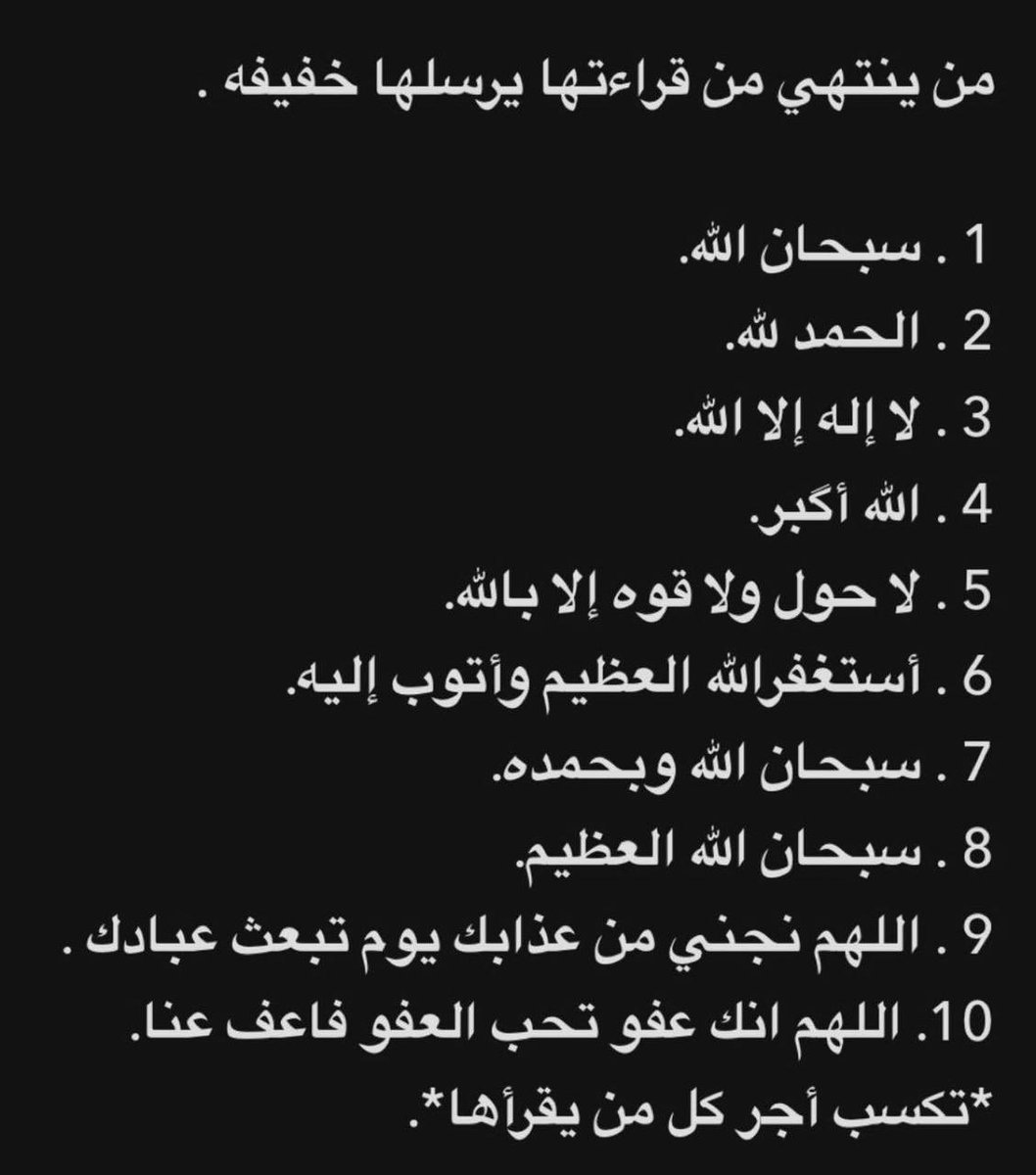 من ينتهي من قراءتها يرسلها خفيفه .

1 . سبحان الله.
2 . الحمد لله.
3 . لا إله إلا الله.
4 . الله أكبر.
5 . لا حول ولا قوه إلا بالله.
6 . أستغفرالله العظيم وأتوب إليه.
7 . سبحان الله وبحمده.
8 . سبحان الله العظيم.
9 . اللهم نجني من عذابك يوم تبعث عبادك .
10. اللهم انك عفو تحب العفو فاعف عنا.
*تكسب أجر كل من يقرأها*.